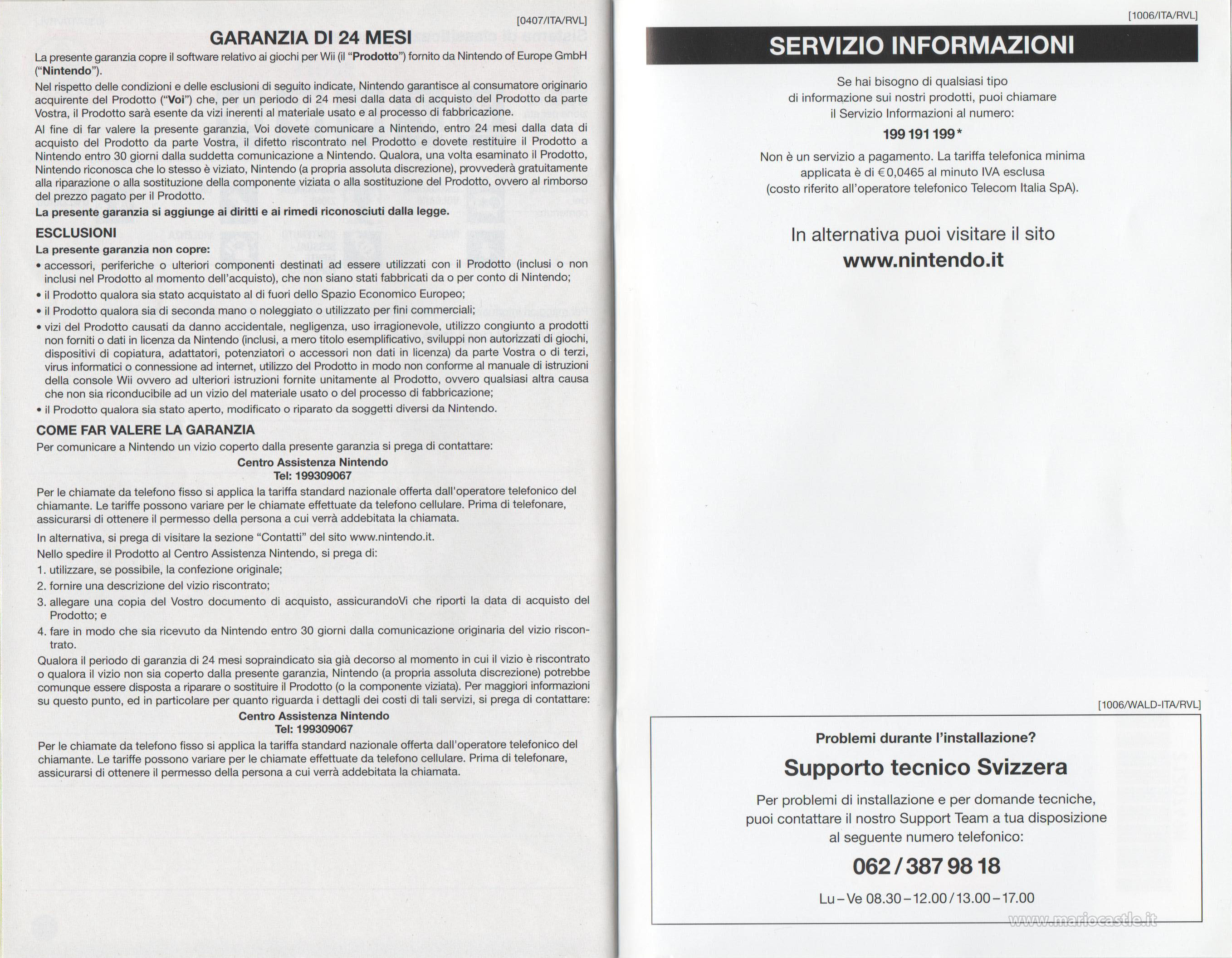 [0407/ITA/RVL]

GARANZIA DI 24 MESI

La presente garanzia copre il software relativo ai giochi per Wii (il "Prodotto") fornito da Nintendo of Europe GmbH ("Nintendo").

Nel rispetto delle condizioni e delle esclusioni di seguito indicate, Nintendo garantisce al consumatore originario acquirente del Prodotto ("Voi") che, per un periodo di 24 mesi dalla data di acquisto del Prodotto da parte Vostra, il Prodotto sarà esente da vizi inerenti al materiale usato e al processo di fabbricazione.

Al fine di far valere la presente garanzia, Voi dovete comunicare a Nintendo, entro 24 mesi dalla data di acquisto del Prodotto da parte Vostra, il difetto riscontrato nel Prodotto e dovete restituire il Prodotto a Nintendo entro 30 giorni dalla suddetta comunicazione a Nintendo. Qualora, una volta esaminato il Prodotto, Nintendo riconosca che lo stesso è viziato, Nintendo (a propria assoluta discrezione), provvederà gratuitamente alla riparazione o alla sostituzione della componente viziata o alla sostituzione del Prodotto, ovvero al rimborso del prezzo pagato per il Prodotto.

La presente garanzia si aggiunge ai diritti e ai rimedi riconosciuti dalla legge.

ESCLUSIONI

La presente garanzia non copre:

• accessori, periferiche o ulteriori componenti destinati ad essere utilizzati con il Prodotto (inclusi o non inclusi nel Prodotto al momento dell'acquisto), che non siano stati fabbricati da o per conto di Nintendo;
• il Prodotto qualora sia stato acquistato al di fuori dello Spazio Economico Europeo;
• il Prodotto qualora sia di seconda mano o noleggiato o utilizzato per fini commerciali;
• vizi del Prodotto causati da danno accidentale, negligenza, uso irragionevole, utilizzo congiunto a prodotti non forniti o dati in licenza da Nintendo (inclusi, a mero titolo esemplificativo, sviluppi non autorizzati di giochi, dispositivi di copiatura, adattatori, potenziatori o accessori non dati in licenza) da parte Vostra o di terzi, virus informatici o connessione ad internet, utilizzo del Prodotto in modo non conforme al manuale di istruzioni della console Wii ovvero ad ulteriori istruzioni fornite unitamente al Prodotto, ovvero qualsiasi altra causa che non sia riconducibile ad un vizio del materiale usato o del processo di fabbricazione;
• il Prodotto qualora sia stato aperto, modificato o riparato da soggetti diversi da Nintendo.

COME FAR VALERE LA GARANZIA

Per comunicare a Nintendo un vizio coperto dalla presente garanzia si prega di contattare:

Centro Assistenza Nintendo
Tel: 199309067

Per le chiamate da telefono fisso si applica la tariffa standard nazionale offerta dall'operatore telefonico del chiamante. Le tariffe possono variare per le chiamate effettuate da telefono cellulare. Prima di telefonare, assicurarsi di ottenere il permesso della persona a cui verrà addebitata la chiamata.

In alternativa, si prega di visitare la sezione "Contatti" del sito www.nintendo.it.

Nello spedire il Prodotto al Centro Assistenza Nintendo, si prega di:

1. utilizzare, se possibile, la confezione originale;
2. fornire una descrizione del vizio riscontrato;
3. allegare una copia del Vostro documento di acquisto, assicurandoVi che riporti la data di acquisto del Prodotto; e
4. fare in modo che sia ricevuto da Nintendo entro 30 giorni dalla comunicazione originaria del vizio riscontrato.

Qualora il periodo di garanzia di 24 mesi sopraindicato sia già decorso al momento in cui il vizio è riscontrato o qualora il vizio non sia coperto dalla presente garanzia, Nintendo (a propria assoluta discrezione) potrebbe comunque essere disposta a riparare o sostituire il Prodotto (o la componente viziata). Per maggiori informazioni su questo punto, ed in particolare per quanto riguarda i dettagli dei costi di tali servizi, si prega di contattare:

Centro Assistenza Nintendo
Tel: 199309067

Per le chiamate da telefono fisso si applica la tariffa standard nazionale offerta dall'operatore telefonico del chiamante. Le tariffe possono variare per le chiamate effettuate da telefono cellulare. Prima di telefonare, assicurarsi di ottenere il permesso della persona a cui verrà addebitata la chiamata.

[1006/ITA/RVL]

SERVIZIO INFORMAZIONI

Se hai bisogno di qualsiasi tipo di informazione sui nostri prodotti, puoi chiamare il Servizio Informazioni al numero:

199 191 199*

Non è un servizio a pagamento. La tariffa telefonica minima applicata è di €0,0465 al minuto IVA esclusa (costo riferito all'operatore telefonico Telecom Italia SpA).

In alternativa puoi visitare il sito
www.nintendo.it

[1006/WALD-ITA/RVL]

Problemi durante l'installazione?

Supporto tecnico Svizzera

Per problemi di installazione e per domande tecniche, puoi contattare il nostro Support Team a tua disposizione al seguente numero telefonico:

062 / 387 98 18

Lu – Ve 08.30 – 12.00 / 13.00 – 17.00

www.mariocastle.it